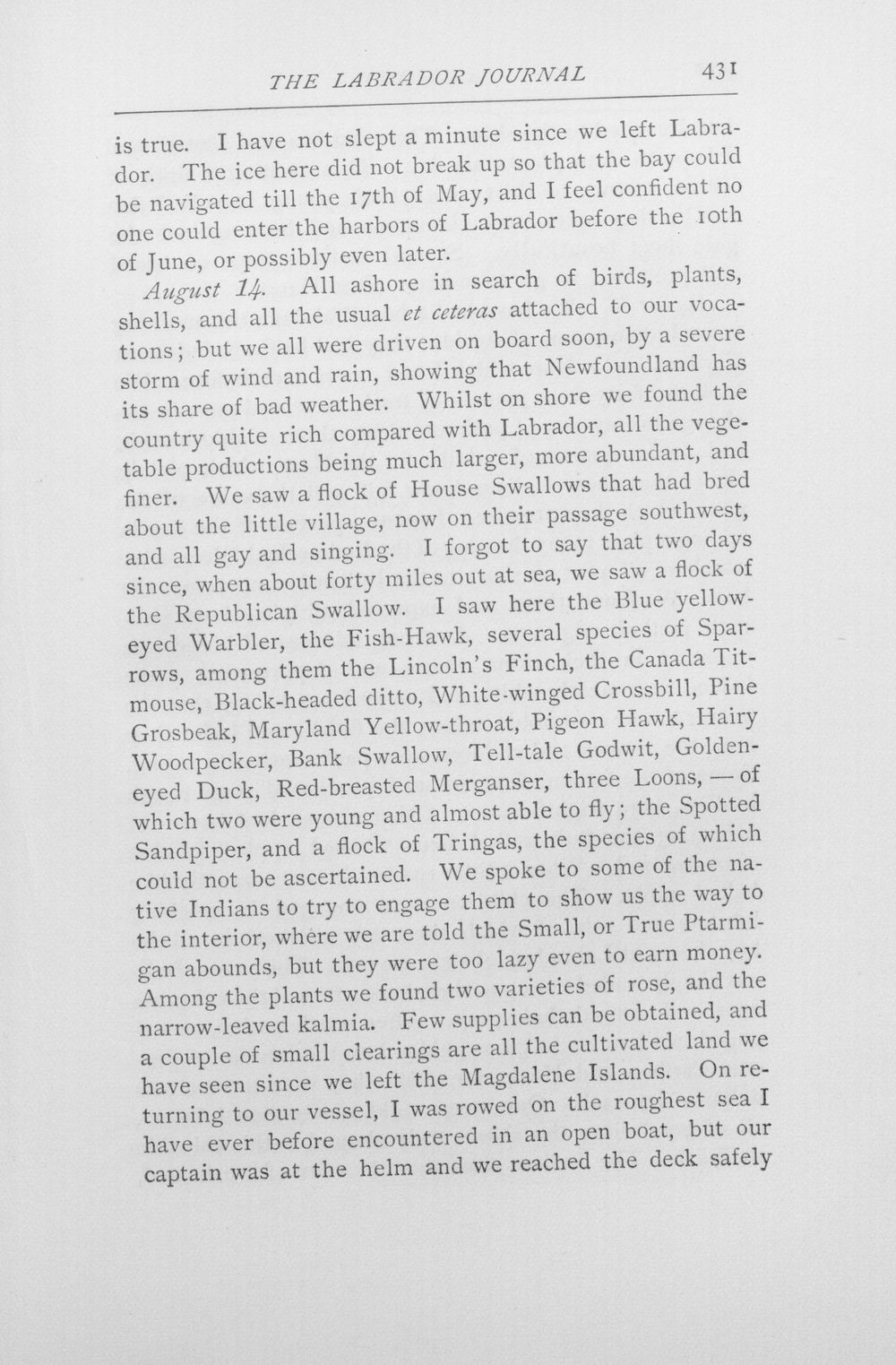 THE LABRADOR JOURNAL 431

is true. I have not slept a minute since we left Labrador. The ice here did not break up so that the bay could be navigated till the 17th of May, and I feel confident no one could enter the harbors of Labrador before the 10th of June, or possibly even later.

August 14. All ashore in search of birds, plants, shells, and all the usual et ceteras attached to our vocations; but we all were driven on board soon, by a severe storm of wind and rain, showing that Newfoundland has its share of bad weather. Whilst on shore we found the country quite rich compared with Labrador, all the vegetable productions being much larger, more abundant, and finer. We saw a flock of House Swallows that had bred about the little village, now on their passage southwest, and all gay and singing. I forgot to say that two days since, when about forty miles out at sea, we saw a flock of the Republican Swallow. I saw here the Blue yellow-eyed Warbler, the Fish-Hawk, several species of Sparrows, among them the Lincoln's Finch, the Canada Titmouse, Black-headed ditto, White-winged Crossbill, Pine Grosbeak, Maryland Yellow-throat, Pigeon Hawk, Hairy Woodpecker, Bank Swallow, Tell-tale Godwit, Golden-eyed Duck, Red-breasted Merganser, three Loons, — of which two were young and almost able to fly; the Spotted Sandpiper, and a flock of Tringas, the species of which could not be ascertained. We spoke to some of the native Indians to try to engage them to show us the way to the interior, where we are told the Small, or True Ptarmigan abounds, but they were too lazy even to earn money. Among the plants we found two varieties of rose, and the narrow-leaved kalmia. Few supplies can be obtained, and a couple of small clearings are all the cultivated land we have seen since we left the Magdalene Islands. On returning to our vessel, I was rowed on the roughest sea I have ever before encountered in an open boat, but our captain was at the helm and we reached the deck safely